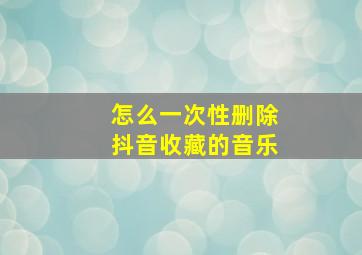 怎么一次性删除
抖音收藏的音乐